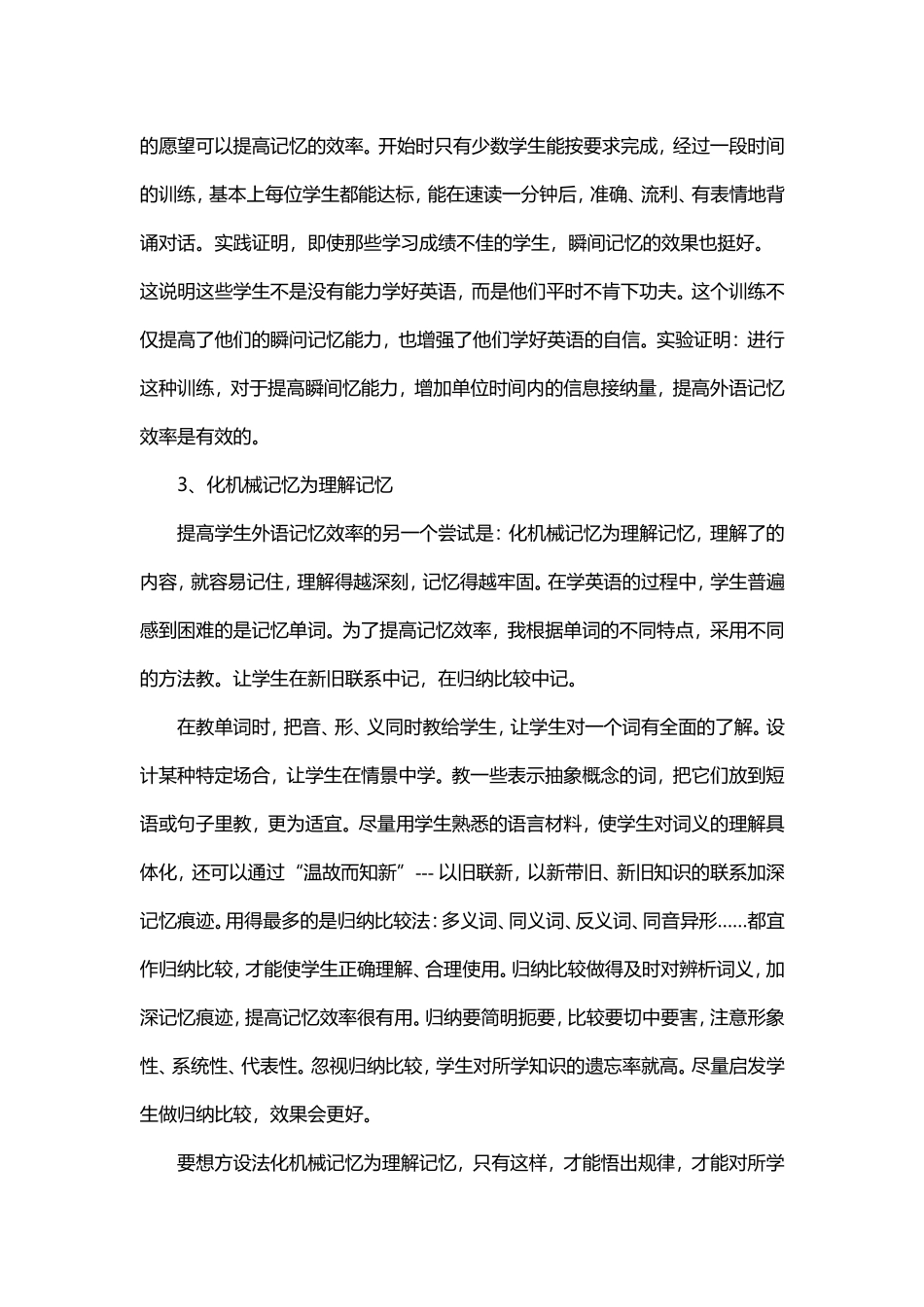 的愿望可以提高记忆的效率。开始时只有少数学生能按要求完成，经过一段时间的训练，基本上每位学生都能达标，能在速读一分钟后，准确、流利、有表情地背诵对话。实践证明，即使那些学习成绩不佳的学生，瞬间记忆的效果也挺好。这说明这些学生不是没有能力学好英语，而是他们平时不肯下功夫。这个训练不仅提高了他们的瞬问记忆能力，也增强了他们学好英语的自信。实验证明：进行这种训练，对于提高瞬间忆能力，增加单位时间内的信息接纳量，提高外语记忆效率是有效的。

3、化机械记忆为理解记忆

提高学生外语记忆效率的另一个尝试是：化机械记忆为理解记忆，理解了的内容，就容易记住，理解得越深刻，记忆得越牢固。在学英语的过程中，学生普遍感到困难的是记忆单词。为了提高记忆效率，我根据单词的不同特点，采用不同的方法教。让学生在新旧联系中记，在归纳比较中记。

在教单词时，把音、形、义同时教给学生，让学生对一个词有全面的了解。设计某种特定场合，让学生在情景中学。教一些表示抽象概念的词，把它们放到短语或句子里教，更为适宜。尽量用学生熟悉的语言材料，使学生对词义的理解具体化，还可以通过“温故而知新”---以旧联新，以新带旧、新旧知识的联系加深记忆痕迹。用得最多的是归纳比较法：多义词、同义词、反义词、同音异形……都宜作归纳比较，才能使学生正确理解、合理使用。归纳比较做得及时对辨析词义，加深记忆痕迹，提高记忆效率很有用。归纳要简明扼要，比较要切中要害，注意形象性、系统性、代表性。忽视归纳比较，学生对所学知识的遗忘率就高。尽量启发学生做归纳比较，效果会更好。

要想方设法化机械记忆为理解记忆，只有这样，才能悟出规律，才能对所学